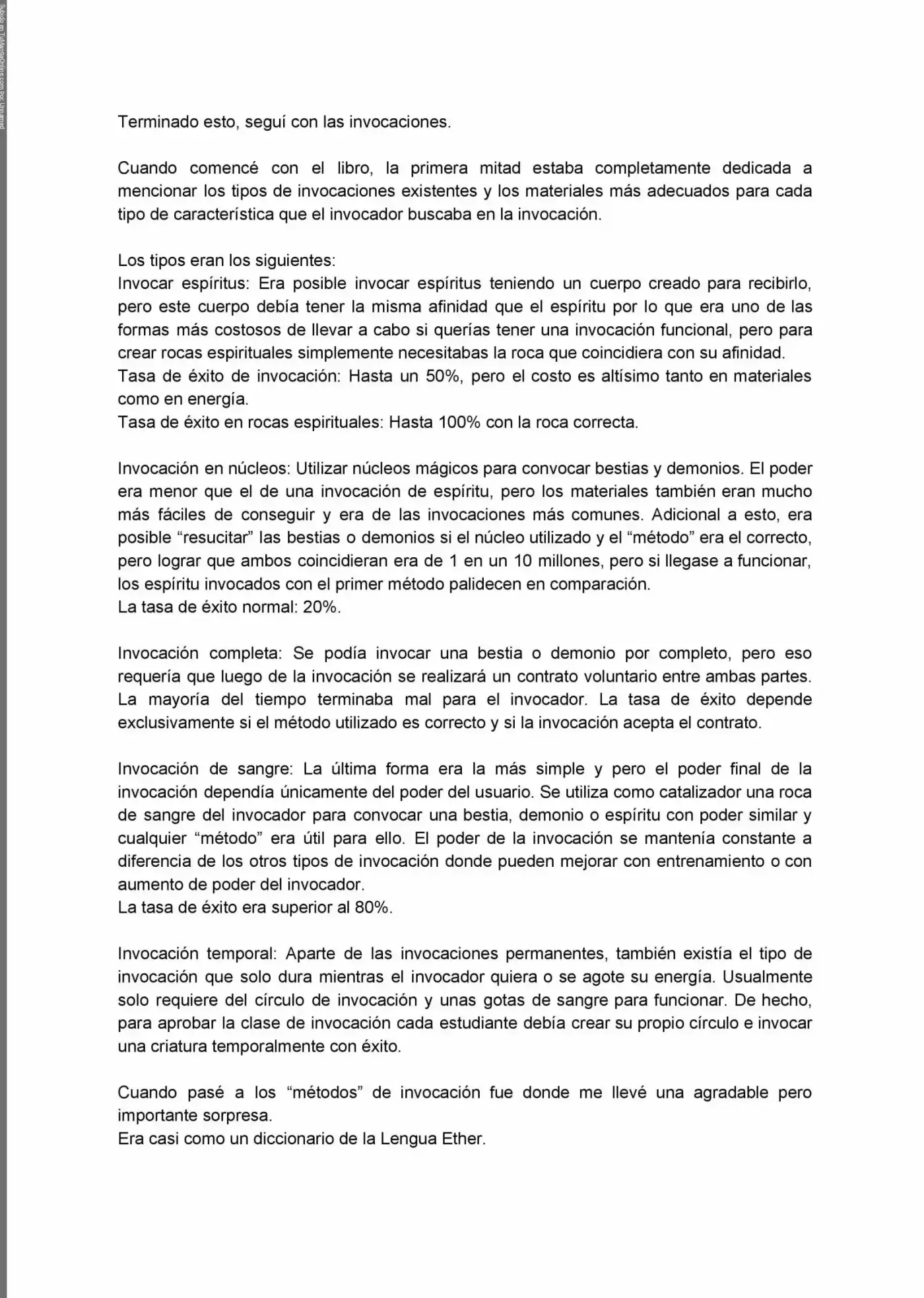 Subido en TuMangaOnline.com por: Unnamed

Terminado esto, seguí con las invocaciones.

Cuando comencé con el libro, la primera mitad estaba completamente dedicada a mencionar los tipos de invocaciones existentes y los materiales más adecuados para cada tipo de característica que el invocador buscaba en la invocación.

Los tipos eran los siguientes:
Invocar espíritus: Era posible invocar espíritus teniendo un cuerpo creado para recibirlo, pero este cuerpo debía tener la misma afinidad que el espíritu por lo que era uno de las formas más costosos de llevar a cabo si querías tener una invocación funcional, pero para crear rocas espirituales simplemente necesitabas la roca que coincidiera con su afinidad.
Tasa de éxito de invocación: Hasta un 50%, pero el costo es altísimo tanto en materiales como en energía.
Tasa de éxito en rocas espirituales: Hasta 100% con la roca correcta.

Invocación en núcleos: Utilizar núcleos mágicos para convocar bestias y demonios. El poder era menor que el de una invocación de espíritu, pero los materiales también eran mucho más fáciles de conseguir y era de las invocaciones más comunes. Adicional a esto, era posible “resucitar” las bestias o demonios si el núcleo utilizado y el “método” era el correcto, pero lograr que ambos coincidieran era de 1 en un 10 millones, pero si llegase a funcionar, los espíritu invocados con el primer método palidecen en comparación.
La tasa de éxito normal: 20%.

Invocación completa: Se podía invocar una bestia o demonio por completo, pero eso requería que luego de la invocación se realizará un contrato voluntario entre ambas partes. La mayoría del tiempo terminaba mal para el invocador. La tasa de éxito depende exclusivamente si el método utilizado es correcto y si la invocación acepta el contrato.

Invocación de sangre: La última forma era la más simple y pero el poder final de la invocación dependía únicamente del poder del usuario. Se utiliza como catalizador una roca de sangre del invocador para convocar una bestia, demonio o espíritu con poder similar y cualquier “método” era útil para ello. El poder de la invocación se mantenía constante a diferencia de los otros tipos de invocación donde pueden mejorar con entrenamiento o con aumento de poder del invocador.
La tasa de éxito era superior al 80%.

Invocación temporal: Aparte de las invocaciones permanentes, también existía el tipo de invocación que solo dura mientras el invocador quiera o se agote su energía. Usualmente solo requiere del círculo de invocación y unas gotas de sangre para funcionar. De hecho, para aprobar la clase de invocación cada estudiante debía crear su propio círculo e invocar una criatura temporalmente con éxito.

Cuando pasé a los “métodos” de invocación fue donde me llevé una agradable pero importante sorpresa.
Era casi como un diccionario de la Lengua Ether.